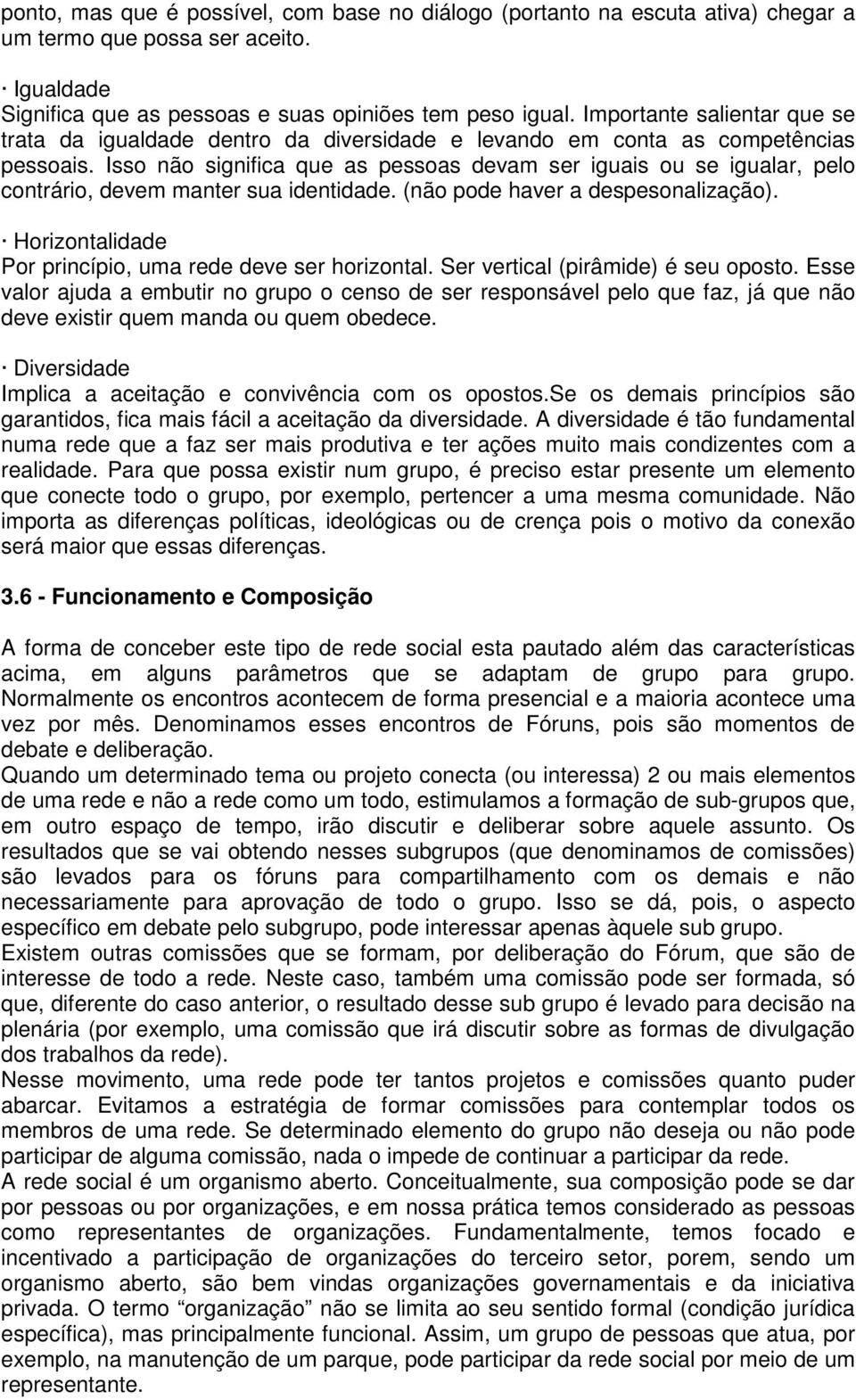 ponto, mas que é possível, com base no diálogo (portanto na escuta ativa) chegar a um termo que possa ser aceito.

· Igualdade
Significa que as pessoas e suas opiniões tem peso igual. Importante salientar que se trata da igualdade dentro da diversidade e levando em conta as competências pessoais. Isso não significa que as pessoas devam ser iguais ou se igualar, pelo contrário, devem manter sua identidade. (não pode haver a despesonalização).

· Horizontalidade
Por princípio, uma rede deve ser horizontal. Ser vertical (pirâmide) é seu oposto. Esse valor ajuda a embutir no grupo o censo de ser responsável pelo que faz, já que não deve existir quem manda ou quem obedece.

· Diversidade
Implica a aceitação e convivência com os opostos.Se os demais princípios são garantidos, fica mais fácil a aceitação da diversidade. A diversidade é tão fundamental numa rede que a faz ser mais produtiva e ter ações muito mais condizentes com a realidade. Para que possa existir num grupo, é preciso estar presente um elemento que conecte todo o grupo, por exemplo, pertencer a uma mesma comunidade. Não importa as diferenças políticas, ideológicas ou de crença pois o motivo da conexão será maior que essas diferenças.

3.6 - Funcionamento e Composição

A forma de conceber este tipo de rede social esta pautado além das características acima, em alguns parâmetros que se adaptam de grupo para grupo. Normalmente os encontros acontecem de forma presencial e a maioria acontece uma vez por mês. Denominamos esses encontros de Fóruns, pois são momentos de debate e deliberação.
Quando um determinado tema ou projeto conecta (ou interessa) 2 ou mais elementos de uma rede e não a rede como um todo, estimulamos a formação de sub-grupos que, em outro espaço de tempo, irão discutir e deliberar sobre aquele assunto. Os resultados que se vai obtendo nesses subgrupos (que denominamos de comissões) são levados para os fóruns para compartilhamento com os demais e não necessariamente para aprovação de todo o grupo. Isso se dá, pois, o aspecto específico em debate pelo subgrupo, pode interessar apenas àquele sub grupo.
Existem outras comissões que se formam, por deliberação do Fórum, que são de interesse de todo a rede. Neste caso, também uma comissão pode ser formada, só que, diferente do caso anterior, o resultado desse sub grupo é levado para decisão na plenária (por exemplo, uma comissão que irá discutir sobre as formas de divulgação dos trabalhos da rede).
Nesse movimento, uma rede pode ter tantos projetos e comissões quanto puder abarcar. Evitamos a estratégia de formar comissões para contemplar todos os membros de uma rede. Se determinado elemento do grupo não deseja ou não pode participar de alguma comissão, nada o impede de continuar a participar da rede.
A rede social é um organismo aberto. Conceitualmente, sua composição pode se dar por pessoas ou por organizações, e em nossa prática temos considerado as pessoas como representantes de organizações. Fundamentalmente, temos focado e incentivado a participação de organizações do terceiro setor, porem, sendo um organismo aberto, são bem vindas organizações governamentais e da iniciativa privada. O termo “organização” não se limita ao seu sentido formal (condição jurídica específica), mas principalmente funcional. Assim, um grupo de pessoas que atua, por exemplo, na manutenção de um parque, pode participar da rede social por meio de um representante.